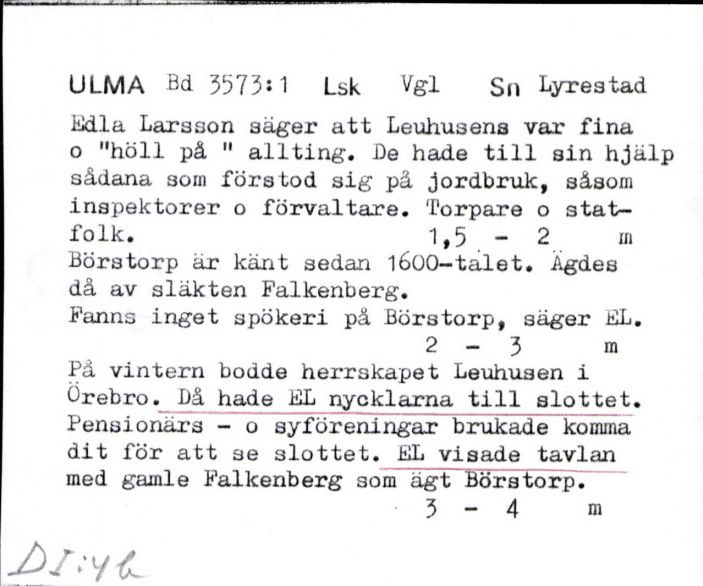 ULMA Bd 3573:1 Lsk Vgl Sn Lyrestad

Edla Larsson säger att Leuhusens var fina o "höll på " allting. De hade till sin hjälp sådana som förstod sig på jordbruk, såsom inspektorer o förvaltare. Torpare o statfolk. 1,5 - 2 m

Börstorp är känt sedan 1600-talet. Ägdes då av släkten Falkenberg.

Fanns inget spökeri på Börstorp, säger EL. 2 - 3 m

På vintern bodde herrskapet Leuhusen i Örebro. Då hade EL nycklarna till slottet. Pensionärs - o syföreningar brukade komma dit för att se slottet. EL visade tavlan med gamle Falkenberg som ägt Börstorp. 3 - 4 m

DI:4b